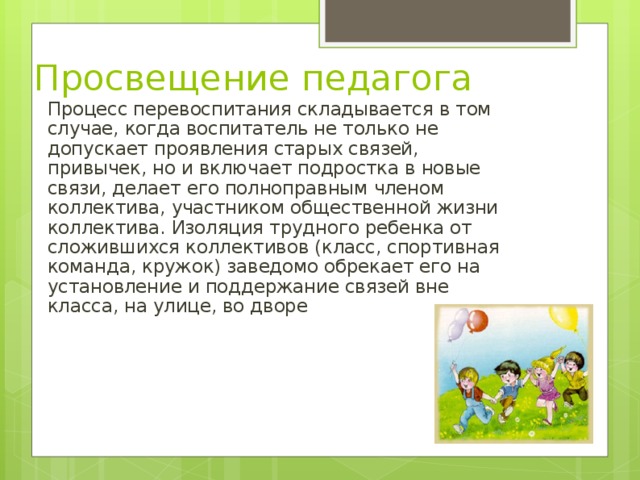 Просвещение педагога

Процесс перевоспитания складывается в том случае, когда воспитатель не только не допускает проявления старых связей, привычек, но и включает подростка в новые связи, делает его полноправным членом коллектива, участником общественной жизни коллектива. Изоляция трудного ребенка от сложившихся коллективов (класс, спортивная команда, кружок) заведомо обрекает его на установление и поддержание связей вне класса, на улице, во дворе